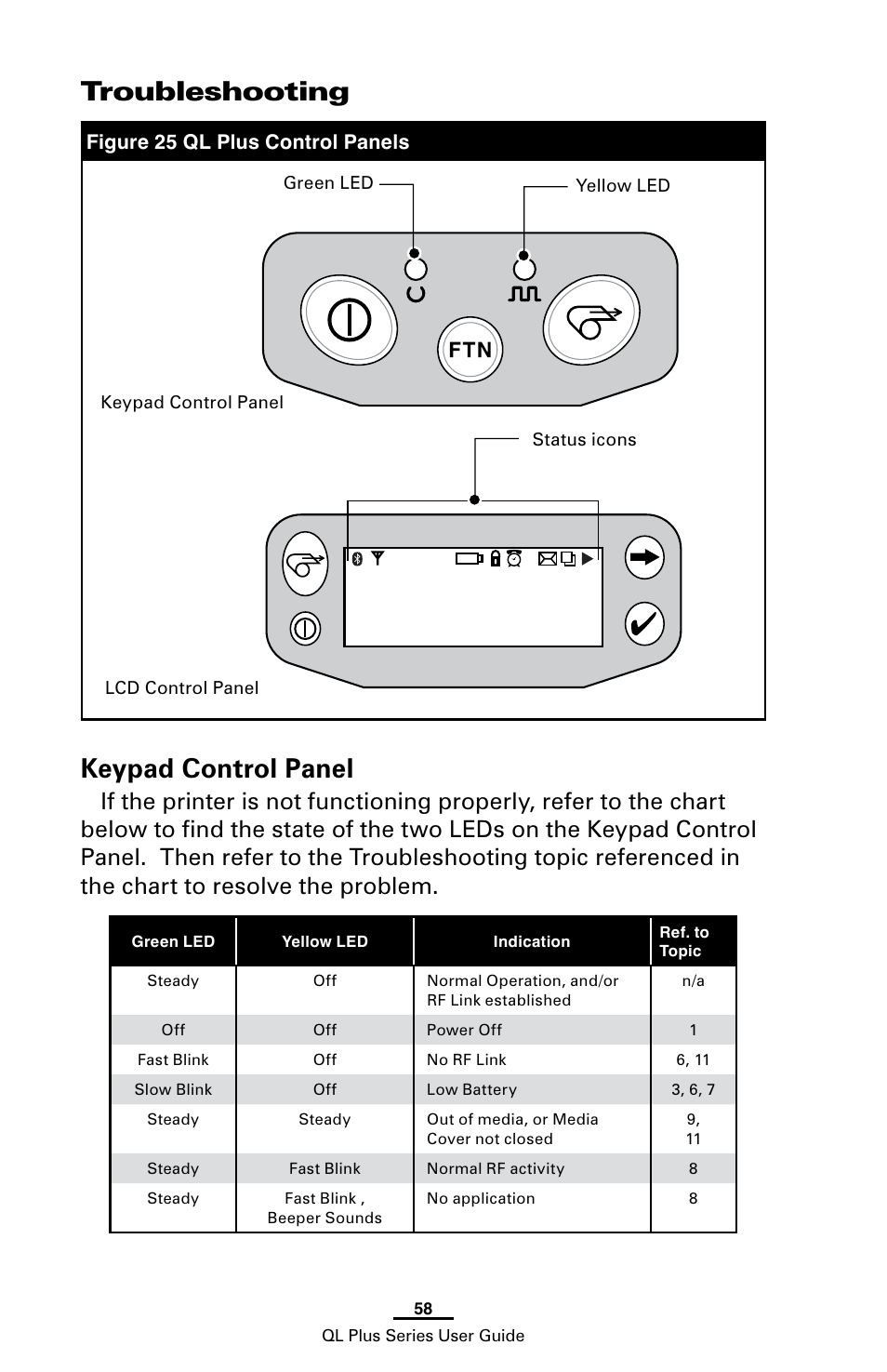 Troubleshooting

Figure 25 QL Plus Control Panels

Green LED

Yellow LED

FTN

Keypad Control Panel

Status icons

LCD Control Panel

Keypad Control Panel

If the printer is not functioning properly, refer to the chart below to find the state of the two LEDs on the Keypad Control Panel. Then refer to the Troubleshooting topic referenced in the chart to resolve the problem.

| Green LED | Yellow LED | Indication | Ref. to Topic |
|---|---|---|---|
| Steady | Off | Normal Operation, and/or RF Link established | n/a |
| Off | Off | Power Off | 1 |
| Fast Blink | Off | No RF Link | 6, 11 |
| Slow Blink | Off | Low Battery | 3, 6, 7 |
| Steady | Steady | Out of media, or Media Cover not closed | 9, 11 |
| Steady | Fast Blink | Normal RF activity | 8 |
| Steady | Fast Blink , Beeper Sounds | No application | 8 |

58

QL Plus Series User Guide